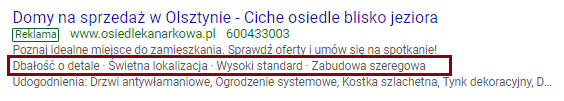 Domy na sprzedaż w Olsztynie - Ciche osiedle blisko jeziora
Reklama www.osiedlekanarkowa.pl 600433003
Poznaj idealne miejsce do zamieszkania. Sprawdź oferty i umów się na spotkanie!
Dbałość o detale · Świetna lokalizacja · Wysoki standard · Zabudowa szeregowa
Udogodnienia: Drzwi antywłamaniowe, Ogrodzenie systemowe, Kostka szlachetna, Tynk dekoracyjny, D...